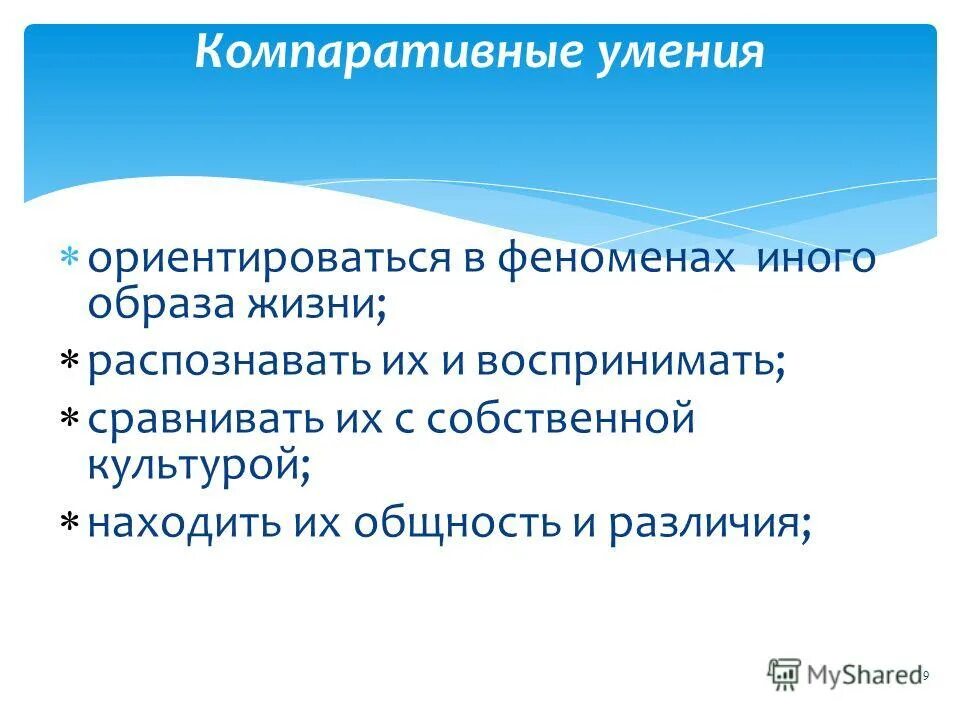 Компаративные умения

* ориентироваться в феноменах иного образа жизни;
* распознавать их и воспринимать;
* сравнивать их с собственной культурой;
* находить их общность и различия;

MyShared

9